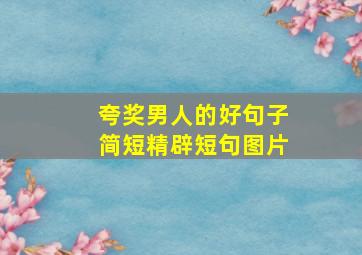 夸奖男人的好句子
简短精辟短句图片